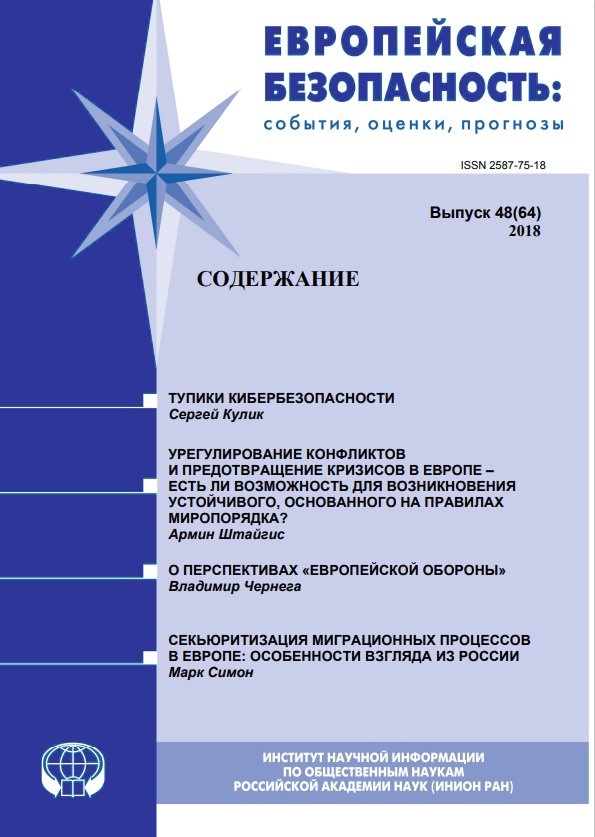 ЕВРОПЕЙСКАЯ БЕЗОПАСНОСТЬ:
события, оценки, прогнозы

ISSN 2587-75-18

Выпуск 48(64)
2018

СОДЕРЖАНИЕ

ТУПИКИ КИБЕРБЕЗОПАСНОСТИ
Сергей Кулик

УРЕГУЛИРОВАНИЕ КОНФЛИКТОВ И ПРЕДОТВРАЩЕНИЕ КРИЗИСОВ В ЕВРОПЕ – ЕСТЬ ЛИ ВОЗМОЖНОСТЬ ДЛЯ ВОЗНИКНОВЕНИЯ УСТОЙЧИВОГО, ОСНОВАННОГО НА ПРАВИЛАХ МИРОПОРЯДКА?
Армин Штайгис

О ПЕРСПЕКТИВАХ «ЕВРОПЕЙСКОЙ ОБОРОНЫ»
Владимир Чернега

СЕКЬЮРИТИЗАЦИЯ МИГРАЦИОННЫХ ПРОЦЕССОВ В ЕВРОПЕ: ОСОБЕННОСТИ ВЗГЛЯДА ИЗ РОССИИ
Марк Симон

ИНСТИТУТ НАУЧНОЙ ИНФОРМАЦИИ ПО ОБЩЕСТВЕННЫМ НАУКАМ РОССИЙСКОЙ АКАДЕМИИ НАУК (ИНИОН РАН)